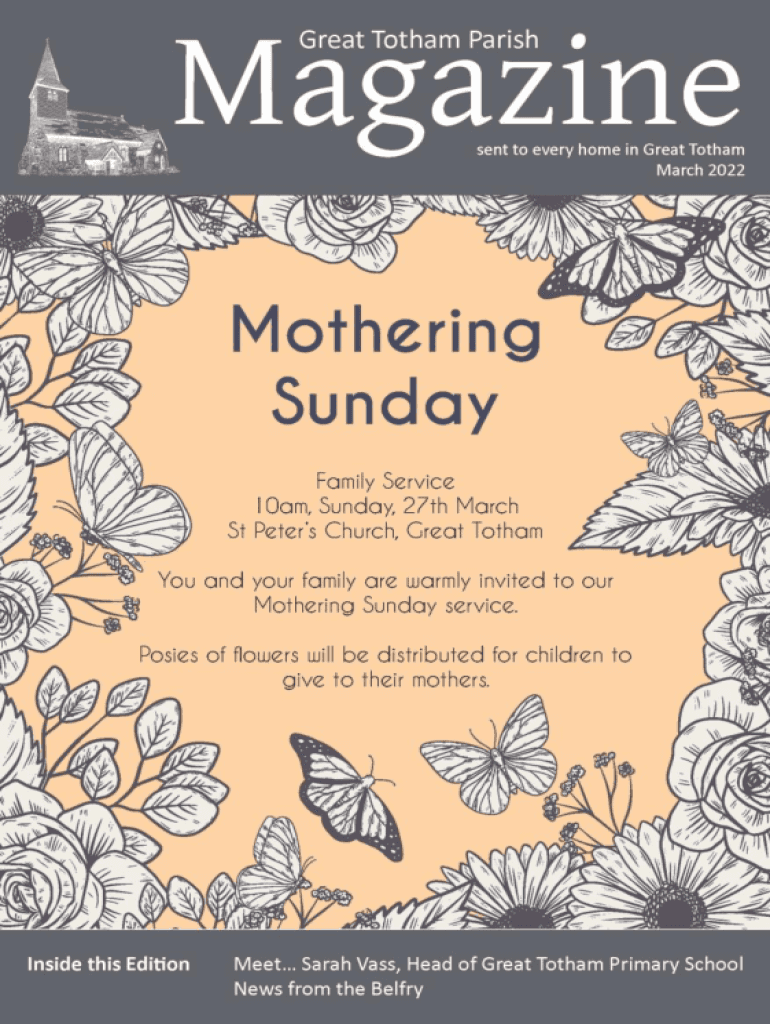 Great Totham Parish
Magazine
sent to every home in Great Totham
March 2022

Mothering Sunday

Family Service
10am, Sunday, 27th March
St Peter's Church, Great Totham

You and your family are warmly invited to our Mothering Sunday service.

Posies of flowers will be distributed for children to give to their mothers.

Inside this Edition
Meet... Sarah Vass, Head of Great Totham Primary School
News from the Belfry